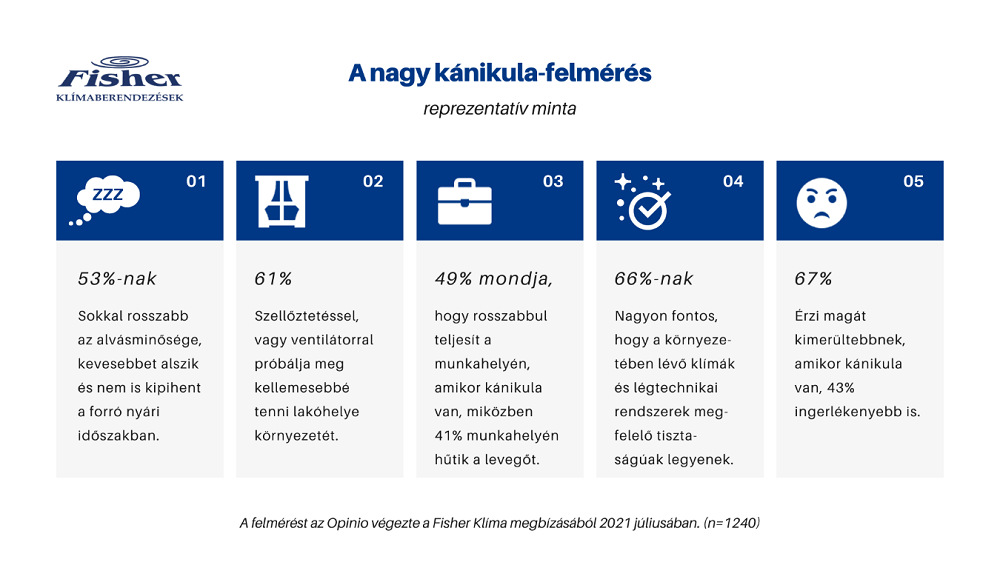 Fisher
KLÍMABERENDEZÉSEK

A nagy kánikula-felmérés

reprezentatív minta

ZZZ

01

53%-nak

Sokkal rosszabb az alvásminősége, kevesebbet alszik és nem is kipihent a forró nyári időszakban.

02

61%

Szellőztetéssel, vagy ventilátorral próbálja meg kellemesebbé tenni lakóhelye környezetét.

03

49% mondja,

hogy rosszabbul teljesít a munkahelyén, amikor kánikula van, miközben 41% munkahelyén hűtik a levegőt.

04

66%-nak

Nagyon fontos, hogy a környezetében lévő klímák és légtechnikai rendszerek megfelelő tisztaságúak legyenek.

05

67%

Érzi magát kimerültebbnek, amikor kánikula van, 43% ingerlékenyebb is.

A felmérést az Opinio végezte a Fisher Klíma megbízásából 2021 júliusában. (n=1240)